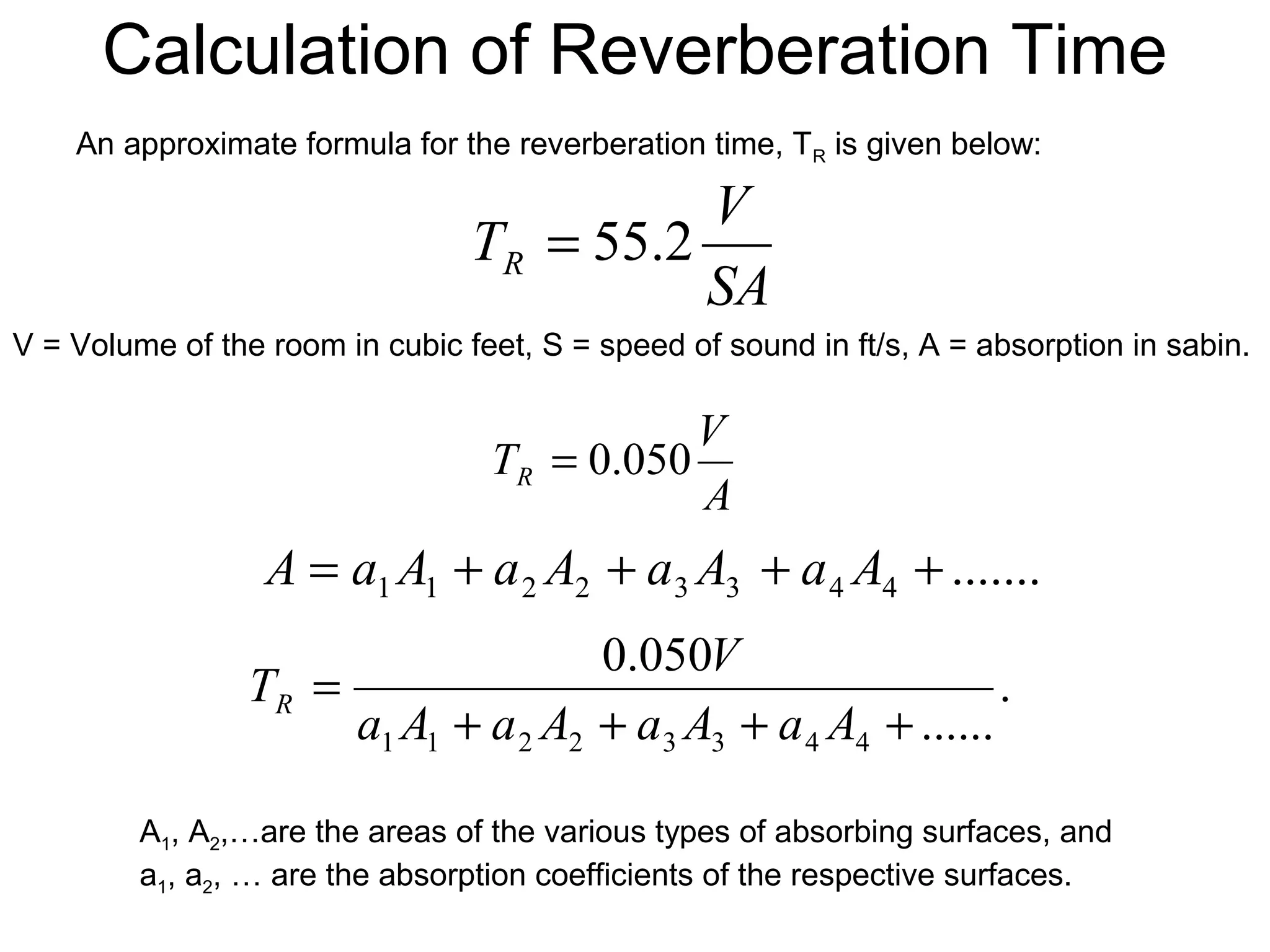 Calculation of Reverberation Time

An approximate formula for the reverberation time, $T_R$ is given below:

$T_R = 55.2\frac{V}{SA}$

V = Volume of the room in cubic feet, S = speed of sound in ft/s, A = absorption in sabin.

$T_R = 0.050\frac{V}{A}$

$A = a_1A_1 + a_2A_2 + a_3A_3 + a_4A_4 + .......$

$T_R = \frac{0.050V}{a_1A_1 + a_2A_2 + a_3A_3 + a_4A_4 + ......}.$

$A_1$, $A_2$,…are the areas of the various types of absorbing surfaces, and $a_1$, $a_2$, … are the absorption coefficients of the respective surfaces.